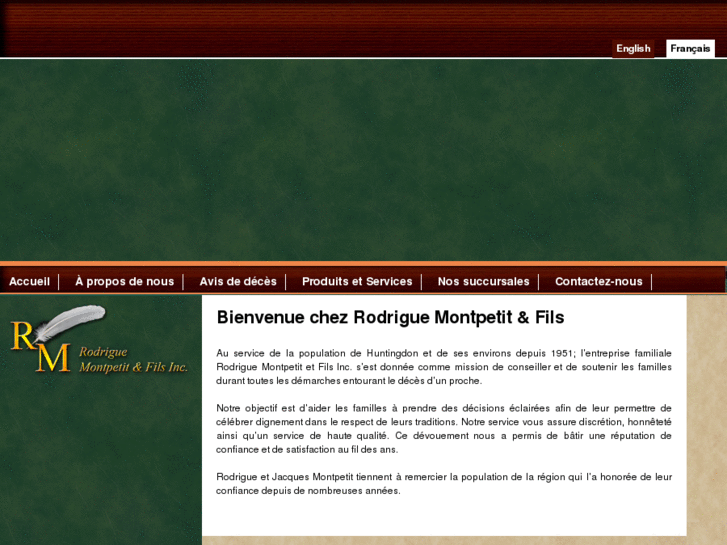 English Français

Accueil | À propos de nous | Avis de décès | Produits et Services | Nos succursales | Contactez-nous |

RM Rodrigue Montpetit & Fils Inc.

Bienvenue chez Rodrigue Montpetit & Fils

Au service de la population de Huntingdon et de ses environs depuis 1951; l'entreprise familiale Rodrigue Montpetit et Fils Inc. s'est donnée comme mission de conseiller et de soutenir les familles durant toutes les démarches entourant le décès d'un proche.

Notre objectif est d'aider les familles à prendre des décisions éclairées afin de leur permettre de célébrer dignement dans le respect de leurs traditions. Notre service vous assure discrétion, honnêteté ainsi qu'un service de haute qualité. Ce dévouement nous a permis de bâtir une réputation de confiance et de satisfaction au fil des ans.

Rodrigue et Jacques Montpetit tiennent à remercier la population de la région qui l'a honorée de leur confiance depuis de nombreuses années.